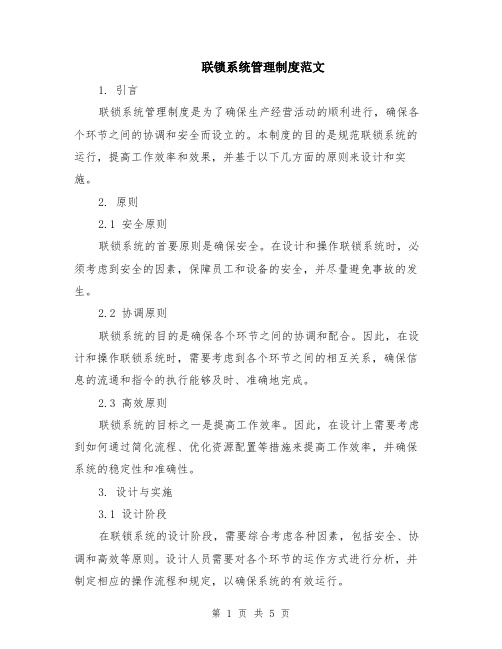 联锁系统管理制度范文

1. 引言

联锁系统管理制度是为了确保生产经营活动的顺利进行，确保各个环节之间的协调和安全而设立的。本制度的目的是规范联锁系统的运行，提高工作效率和效果，并基于以下几方面的原则来设计和实施。

2. 原则

2.1 安全原则

联锁系统的首要原则是确保安全。在设计和操作联锁系统时，必须考虑到安全的因素，保障员工和设备的安全，并尽量避免事故的发生。

2.2 协调原则

联锁系统的目的是确保各个环节之间的协调和配合。因此，在设计和操作联锁系统时，需要考虑到各个环节之间的相互关系，确保信息的流通和指令的执行能够及时、准确地完成。

2.3 高效原则

联锁系统的目标之一是提高工作效率。因此，在设计上需要考虑到如何通过简化流程、优化资源配置等措施来提高工作效率，并确保系统的稳定性和准确性。

3. 设计与实施

3.1 设计阶段

在联锁系统的设计阶段，需要综合考虑各种因素，包括安全、协调和高效等原则。设计人员需要对各个环节的运作方式进行分析，并制定相应的操作流程和规定，以确保系统的有效运行。

第 1 页 共 5 页